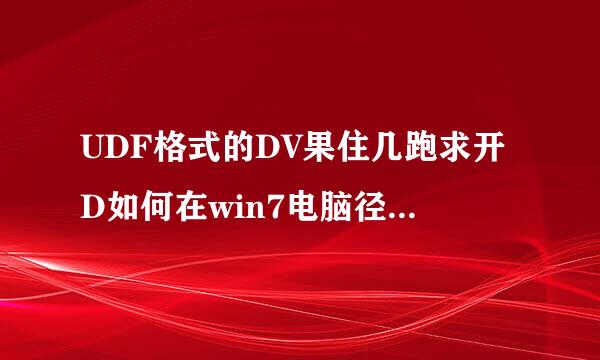 UDF格式的DV果住几跑求开D如何在win7电脑径...